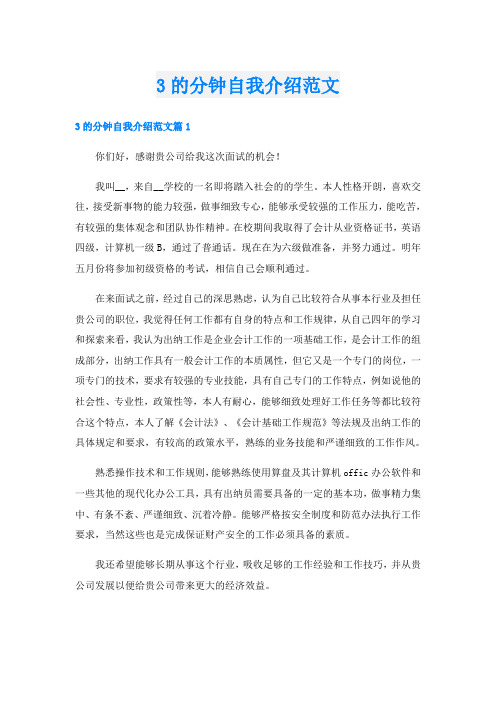 3 的分钟自我介绍范文

3 的分钟自我介绍范文篇 1

你们好，感谢贵公司给我这次面试的机会！

我叫__，来自__学校的一名即将踏入社会的学生。本人性格开朗，喜欢交往，接受新事物的能力较强，做事细致专心，能够承受较强的工作压力，能吃苦，有较强的集体观念和团队协作精神。在校期间我取得了会计从业资格证书，英语四级，计算机一级 B，通过了普通话。现在在为六级做准备，并努力通过。明年五月份将参加初级资格的考试，相信自己会顺利通过。

在来面试之前，经过自己的深思熟虑，认为自己比较符合从事本行业及担任贵公司的职位，我觉得任何工作都有自身的特点和工作规律，从自己四年的学习和探索来看，我认为出纳工作是企业会计工作的一项基础工作，是会计工作的组成部分，出纳工作具有一般会计工作的本质属性，但它又是一个专门的岗位，一项专门的技术，要求有较强的专业技能，具有自己专门的工作特点，例如说他的社会性、专业性，政策性等，本人有耐心，能够细致处理好工作任务等都比较符合这个特点，本人了解《会计法》、《会计基础工作规范》等法规及出纳工作的具体规定和要求，有较高的政策水平，熟练的业务技能和严谨细致的工作作风。

熟悉操作技术和工作规则，能够熟练使用算盘及其计算机 offic 办公软件和一些其他的现代化办公工具，具有出纳员需要具备的一定的基本功，做事精力集中、有条不紊、严谨细致、沉着冷静。能够严格按安全制度和防范办法执行工作要求，当然这些也是完成保证财产安全的工作必须具备的素质。

我还希望能够长期从事这个行业，吸收足够的工作经验和工作技巧，并从贵公司发展以便给贵公司带来更大的经济效益。